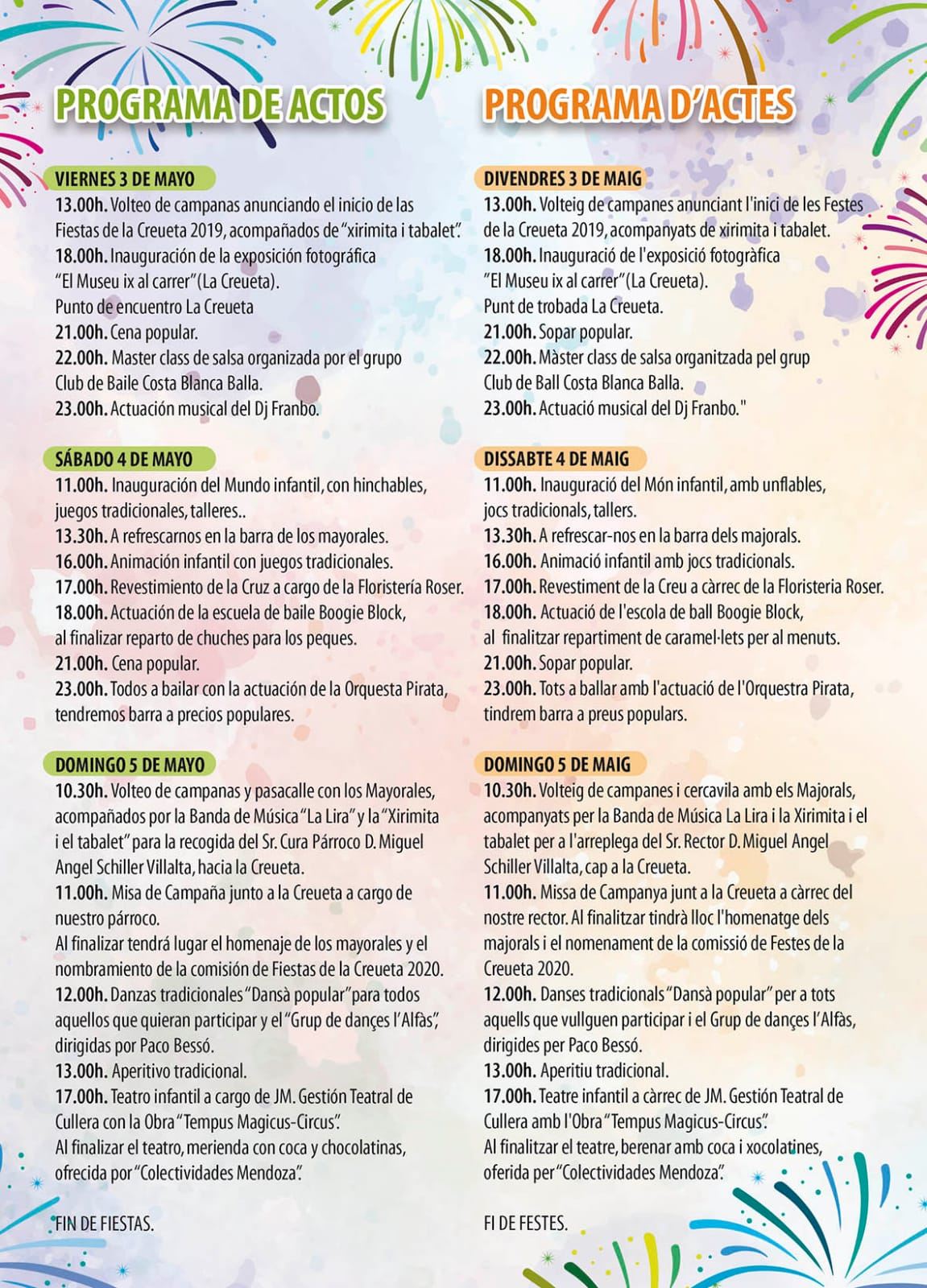 PROGRAMA DE ACTOS

VIERNES 3 DE MAYO
13.00h. Volteo de campanas anunciando el inicio de las Fiestas de la Creueta 2019, acompañados de "xirimita i tabalet".
18.00h. Inauguración de la exposición fotográfica "El Museu ix al carrer" (La Creueta).
Punto de encuentro La Creueta
21.00h. Cena popular.
22.00h. Master class de salsa organizada por el grupo Club de Baile Costa Blanca Balla.
23.00h. Actuación musical del Dj Franbo.

SÁBADO 4 DE MAYO
11.00h. Inauguración del Mundo infantil, con hinchables, juegos tradicionales, talleres..
13.30h. A refrescarnos en la barra de los mayorales.
16.00h. Animación infantil con juegos tradicionales.
17.00h. Revestimiento de la Cruz a cargo de la Floristería Roser.
18.00h. Actuación de la escuela de baile Boogie Block, al finalizar reparto de chuches para los peques.
21.00h. Cena popular.
23.00h. Todos a bailar con la actuación de la Orquesta Pirata, tendremos barra a precios populares.

DOMINGO 5 DE MAYO
10.30h. Volteo de campanas y pasacalle con los Mayorales, acompañados por la Banda de Música "La Lira" y la "Xirimita i el tabalet" para la recogida del Sr. Cura Párroco D. Miguel Angel Schiller Villalta, hacia la Creueta.
11.00h. Misa de Campaña junto a la Creueta a cargo de nuestro párroco.
Al finalizar tendrá lugar el homenaje de los mayorales y el nombramiento de la comisión de Fiestas de la Creueta 2020.
12.00h. Danzas tradicionales "Dansà popular" para todos aquellos que quieran participar y el "Grup de dançes l'Alfàs", dirigidas por Paco Bessó.
13.00h. Aperitivo tradicional.
17.00h. Teatro infantil a cargo de JM. Gestión Teatral de Cullera con la Obra "Tempus Magicus-Circus".
Al finalizar el teatro, merienda con coca y chocolatinas, ofrecida por "Colectividades Mendoza".

FIN DE FIESTAS.

PROGRAMA D'ACTES

DIVENDRES 3 DE MAIG
13.00h. Volteig de campanes anunciant l'inici de les Festes de la Creueta 2019, acompanyats de xirimita i tabalet.
18.00h. Inauguració de l'exposició fotogràfica "El Museu ix al carrer" (La Creueta).
Punt de trobada La Creueta.
21.00h. Sopar popular.
22.00h. Màster class de salsa organitzada pel grup Club de Ball Costa Blanca Balla.
23.00h. Actuació musical del Dj Franbo."

DISSABTE 4 DE MAIG
11.00h. Inauguració del Món infantil, amb unflables, jocs tradicionals, tallers.
13.30h. A refrescar-nos en la barra dels majorals.
16.00h. Animació infantil amb jocs tradicionals.
17.00h. Revestiment de la Creu a càrrec de la Floristeria Roser.
18.00h. Actuació de l'escola de ball Boogie Block, al finalitzar repartiment de caramel·lets per al menuts.
21.00h. Sopar popular.
23.00h. Tots a ballar amb l'actuació de l'Orquestra Pirata, tindrem barra a preus populars.

DOMINGO 5 DE MAIG
10.30h. Volteig de campanes i cercavila amb els Majorals, acompanyats per la Banda de Música La Lira i la Xirimita i el tabalet per a l'arreplega del Sr. Rector D. Miguel Angel Schiller Villalta, cap a la Creueta.
11.00h. Missa de Campanya junt a la Creueta a càrrec del nostre rector. Al finalitzar tindrà lloc l'homenatge dels majorals i el nomenament de la comissió de Festes de la Creueta 2020.
12.00h. Danses tradicionals "Dansà popular" per a tots aquells que vullguen participar i el Grup de dançes l'Alfàs, dirigides per Paco Bessó.
13.00h. Aperitiu tradicional.
17.00h. Teatre infantil a càrrec de JM. Gestión Teatral de Cullera amb l'Obra "Tempus Magicus-Circus".
Al finalitzar el teatre, berenar amb coca i xocolatines, oferida per "Colectividades Mendoza".

FI DE FESTES.